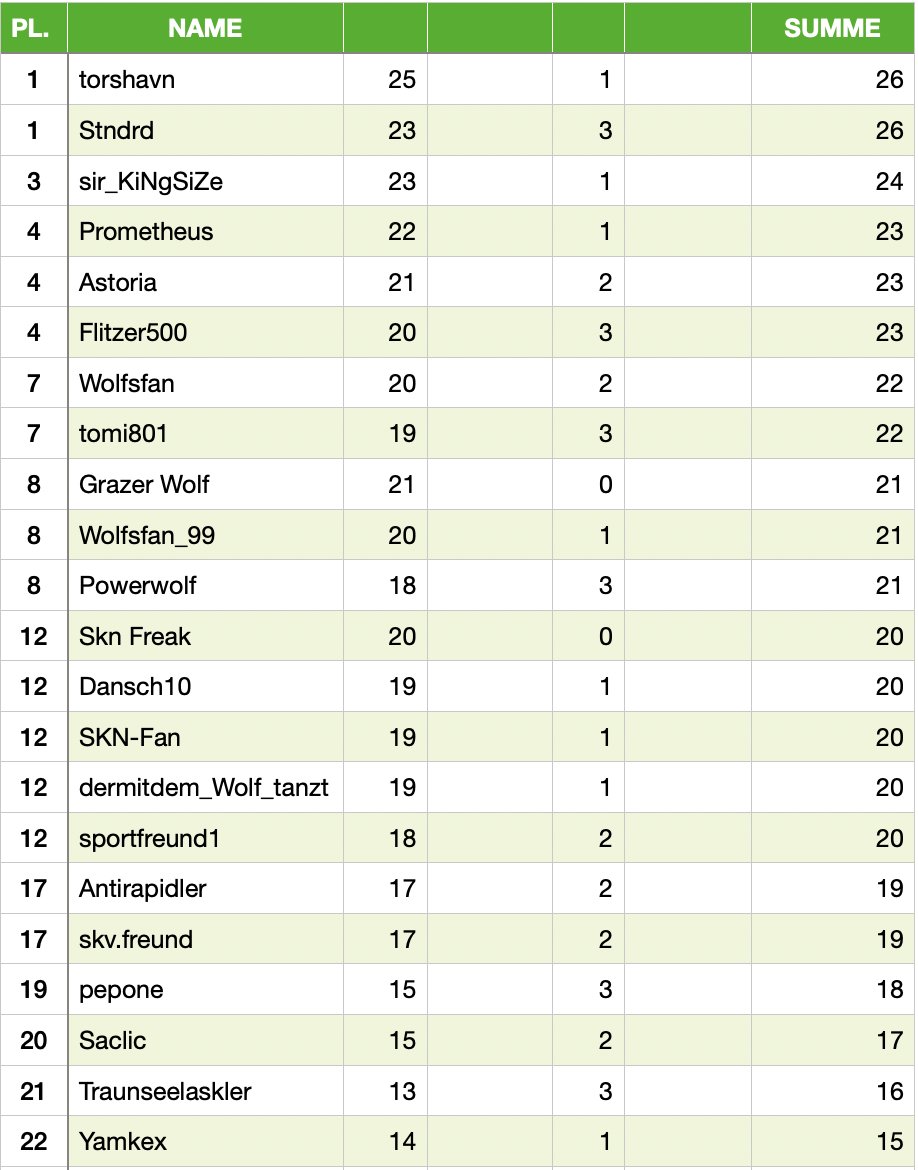 | PL. | NAME | | | | | SUMME |
|---|---|---|---|---|---|---|
| 1 | torshavn | 25 | | 1 | | 26 |
| 1 | Stndrd | 23 | | 3 | | 26 |
| 3 | sir_KiNgSiZe | 23 | | 1 | | 24 |
| 4 | Prometheus | 22 | | 1 | | 23 |
| 4 | Astoria | 21 | | 2 | | 23 |
| 4 | Flitzer500 | 20 | | 3 | | 23 |
| 7 | Wolfsfan | 20 | | 2 | | 22 |
| 7 | tomi801 | 19 | | 3 | | 22 |
| 8 | Grazer Wolf | 21 | | 0 | | 21 |
| 8 | Wolfsfan_99 | 20 | | 1 | | 21 |
| 8 | Powerwolf | 18 | | 3 | | 21 |
| 12 | Skn Freak | 20 | | 0 | | 20 |
| 12 | Dansch10 | 19 | | 1 | | 20 |
| 12 | SKN-Fan | 19 | | 1 | | 20 |
| 12 | dermitdem_Wolf_tanzt | 19 | | 1 | | 20 |
| 12 | sportfreund1 | 18 | | 2 | | 20 |
| 17 | Antirapidler | 17 | | 2 | | 19 |
| 17 | skv.freund | 17 | | 2 | | 19 |
| 19 | pepone | 15 | | 3 | | 18 |
| 20 | Saclic | 15 | | 2 | | 17 |
| 21 | Traunseelaskler | 13 | | 3 | | 16 |
| 22 | Yamkex | 14 | | 1 | | 15 |